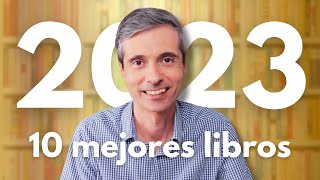 2023

10 mejores libros